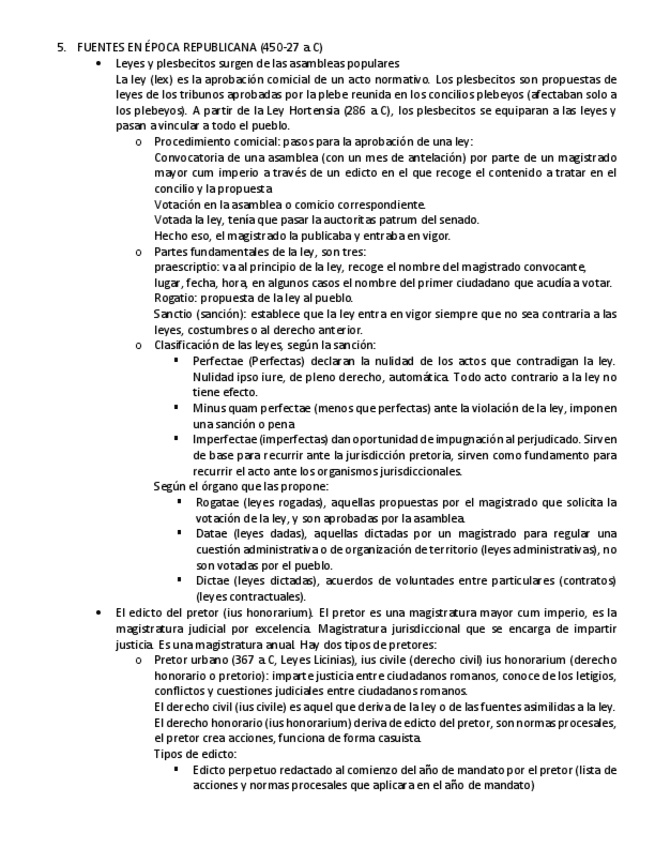 5. FUENTES EN ÉPOCA REPUBLICANA (450-27 a.C)

• Leyes y plesbecitos surgen de las asambleas populares
La ley (lex) es la aprobación comicial de un acto normativo. Los plesbecitos son propuestas de leyes de los tribunos aprobadas por la plebe reunida en los concilios plebeyos (afectaban solo a los plebeyos). A partir de la Ley Hortensia (286 a.C), los plesbecitos se equiparan a las leyes y pasan a vincular a todo el pueblo.

o Procedimiento comicial: pasos para la aprobación de una ley:
Convocatoria de una asamblea (con un mes de antelación) por parte de un magistrado mayor cum imperio a través de un edicto en el que recoge el contenido a tratar en el concilio y la propuesta
Votación en la asamblea o comicio correspondiente.
Votada la ley, tenía que pasar la auctoritas patrum del senado.
Hecho eso, el magistrado la publicaba y entraba en vigor.

o Partes fundamentales de la ley, son tres:
praescriptio: va al principio de la ley, recoge el nombre del magistrado convocante, lugar, fecha, hora, en algunos casos el nombre del primer ciudadano que acudía a votar.
Rogatio: propuesta de la ley al pueblo.
Sanctio (sanción): establece que la ley entra en vigor siempre que no sea contraria a las leyes, costumbres o al derecho anterior.

o Clasificación de las leyes, según la sanción:
▪ Perfectae (Perfectas) declaran la nulidad de los actos que contradigan la ley. Nulidad ipso iure, de pleno derecho, automática. Todo acto contrario a la ley no tiene efecto.
▪ Minus quam perfectae (menos que perfectas) ante la violación de la ley, imponen una sanción o pena
▪ Imperfectae (imperfectas) dan oportunidad de impugnación al perjudicado. Sirven de base para recurrir ante la jurisdicción pretoria, sirven como fundamento para recurrir el acto ante los organismos jurisdiccionales.
Según el órgano que las propone:
▪ Rogatae (leyes rogadas), aquellas propuestas por el magistrado que solicita la votación de la ley, y son aprobadas por la asamblea.
▪ Datae (leyes dadas), aquellas dictadas por un magistrado para regular una cuestión administrativa o de organización de territorio (leyes administrativas), no son votadas por el pueblo.
▪ Dictae (leyes dictadas), acuerdos de voluntades entre particulares (contratos) (leyes contractuales).

• El edicto del pretor (ius honorarium). El pretor es una magistratura mayor cum imperio, es la magistratura judicial por excelencia. Magistratura jurisdiccional que se encarga de impartir justicia. Es una magistratura anual. Hay dos tipos de pretores:

o Pretor urbano (367 a.C, Leyes Licinias), ius civile (derecho civil) ius honorarium (derecho honorario o pretorio): imparte justicia entre ciudadanos romanos, conoce de los letigios, conflictos y cuestiones judiciales entre ciudadanos romanos.
El derecho civil (ius civile) es aquel que deriva de la ley o de las fuentes asimilidas a la ley.
El derecho honorario (ius honorarium) deriva de edicto del pretor, son normas procesales, el pretor crea acciones, funciona de forma casuista.
Tipos de edicto:
▪ Edicto perpetuo redactado al comienzo del año de mandato por el pretor (lista de acciones y normas procesales que aplicara en el año de mandato)